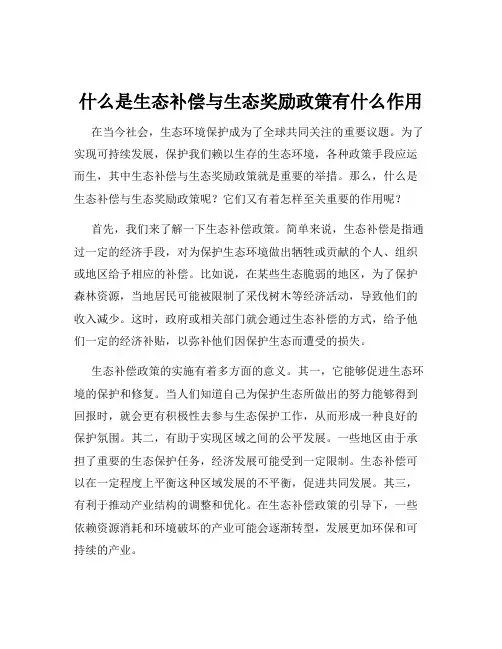 什么是生态补偿与生态奖励政策有什么作用

在当今社会，生态环境保护成为了全球共同关注的重要议题。为了实现可持续发展，保护我们赖以生存的生态环境，各种政策手段应运而生，其中生态补偿与生态奖励政策就是重要的举措。那么，什么是生态补偿与生态奖励政策呢？它们又有着怎样至关重要的作用呢？

首先，我们来了解一下生态补偿政策。简单来说，生态补偿是指通过一定的经济手段，对为保护生态环境做出牺牲或贡献的个人、组织或地区给予相应的补偿。比如说，在某些生态脆弱的地区，为了保护森林资源，当地居民可能被限制了采伐树木等经济活动，导致他们的收入减少。这时，政府或相关部门就会通过生态补偿的方式，给予他们一定的经济补贴，以弥补他们因保护生态而遭受的损失。

生态补偿政策的实施有着多方面的意义。其一，它能够促进生态环境的保护和修复。当人们知道自己为保护生态所做出的努力能够得到回报时，就会更有积极性去参与生态保护工作，从而形成一种良好的保护氛围。其二，有助于实现区域之间的公平发展。一些地区由于承担了重要的生态保护任务，经济发展可能受到一定限制。生态补偿可以在一定程度上平衡这种区域发展的不平衡，促进共同发展。其三，有利于推动产业结构的调整和优化。在生态补偿政策的引导下，一些依赖资源消耗和环境破坏的产业可能会逐渐转型，发展更加环保和可持续的产业。